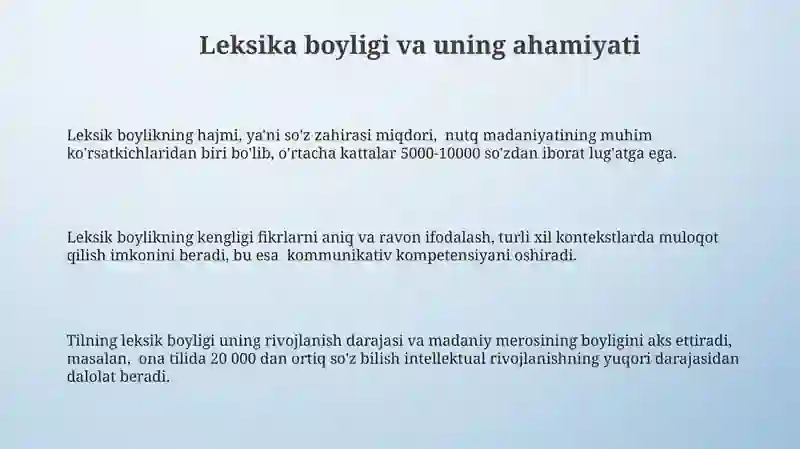 Leksika boyligi va uning ahamiyati

Leksik boylikning hajmi, ya'ni so'z zahirasi miqdori, nutq madaniyatining muhim ko'rsatkichlaridan biri bo'lib, o'rtacha kattalar 5000-10000 so'zdan iborat lug'atga ega.

Leksik boylikning kengligi fikrlarni aniq va ravon ifodalash, turli xil kontekstlarda muloqot qilish imkonini beradi, bu esa kommunikativ kompetensiyani oshiradi.

Tilning leksik boyligi uning rivojlanish darajasi va madaniy merosining boyligini aks ettiradi, masalan, ona tilida 20 000 dan ortiq so'z bilish intellektual rivojlanishning yuqori darajasidan dalolat beradi.